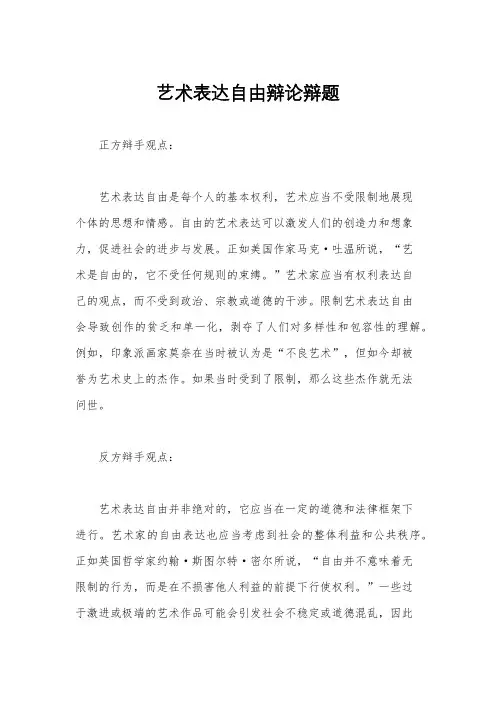 艺术表达自由辩论辩题

正方辩手观点：

艺术表达自由是每个人的基本权利，艺术应当不受限制地展现个体的思想和情感。自由的艺术表达可以激发人们的创造力和想象力，促进社会的进步与发展。正如美国作家马克·吐温所说，“艺术是自由的，它不受任何规则的束缚。”艺术家应当有权利表达自己的观点，而不受到政治、宗教或道德的干涉。限制艺术表达自由会导致创作的贫乏和单一化，剥夺了人们对多样性和包容性的理解。例如，印象派画家莫奈在当时被认为是“不良艺术”，但如今却被誉为艺术史上的杰作。如果当时受到了限制，那么这些杰作就无法问世。

反方辩手观点：

艺术表达自由并非绝对的，它应当在一定的道德和法律框架下进行。艺术家的自由表达也应当考虑到社会的整体利益和公共秩序。正如英国哲学家约翰·斯图尔特·密尔所说，“自由并不意味着无限制的行为，而是在不损害他人利益的前提下行使权利。”一些过于激进或极端的艺术作品可能会引发社会不稳定或道德混乱，因此